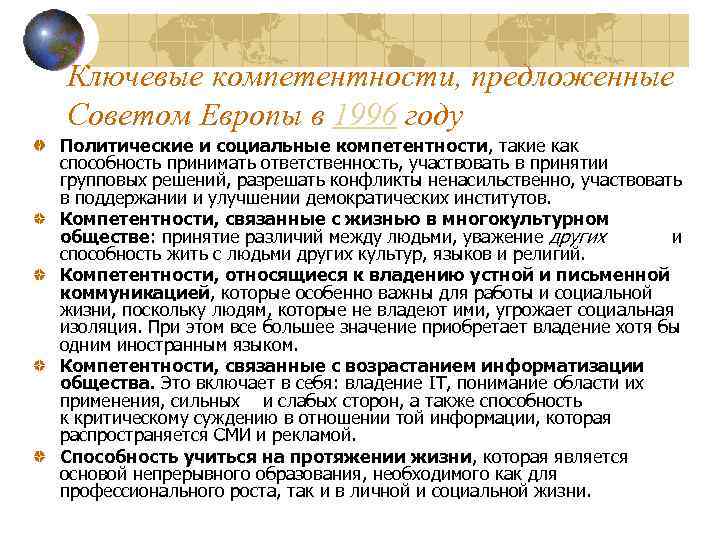 Ключевые компетентности, предложенные Советом Европы в 1996 году

Политические и социальные компетентности, такие как способность принимать ответственность, участвовать в принятии групповых решений, разрешать конфликты ненасильственно, участвовать в поддержании и улучшении демократических институтов.

Компетентности, связанные с жизнью в многокультурном обществе: принятие различий между людьми, уважение других и способность жить с людьми других культур, языков и религий.

Компетентности, относящиеся к владению устной и письменной коммуникацией, которые особенно важны для работы и социальной жизни, поскольку людям, которые не владеют ими, угрожает социальная изоляция. При этом все большее значение приобретает владение хотя бы одним иностранным языком.

Компетентности, связанные с возрастанием информатизации общества. Это включает в себя: владение IT, понимание области их применения, сильных и слабых сторон, а также способность к критическому суждению в отношении той информации, которая распространяется СМИ и рекламой.

Способность учиться на протяжении жизни, которая является основой непрерывного образования, необходимого как для профессионального роста, так и в личной и социальной жизни.